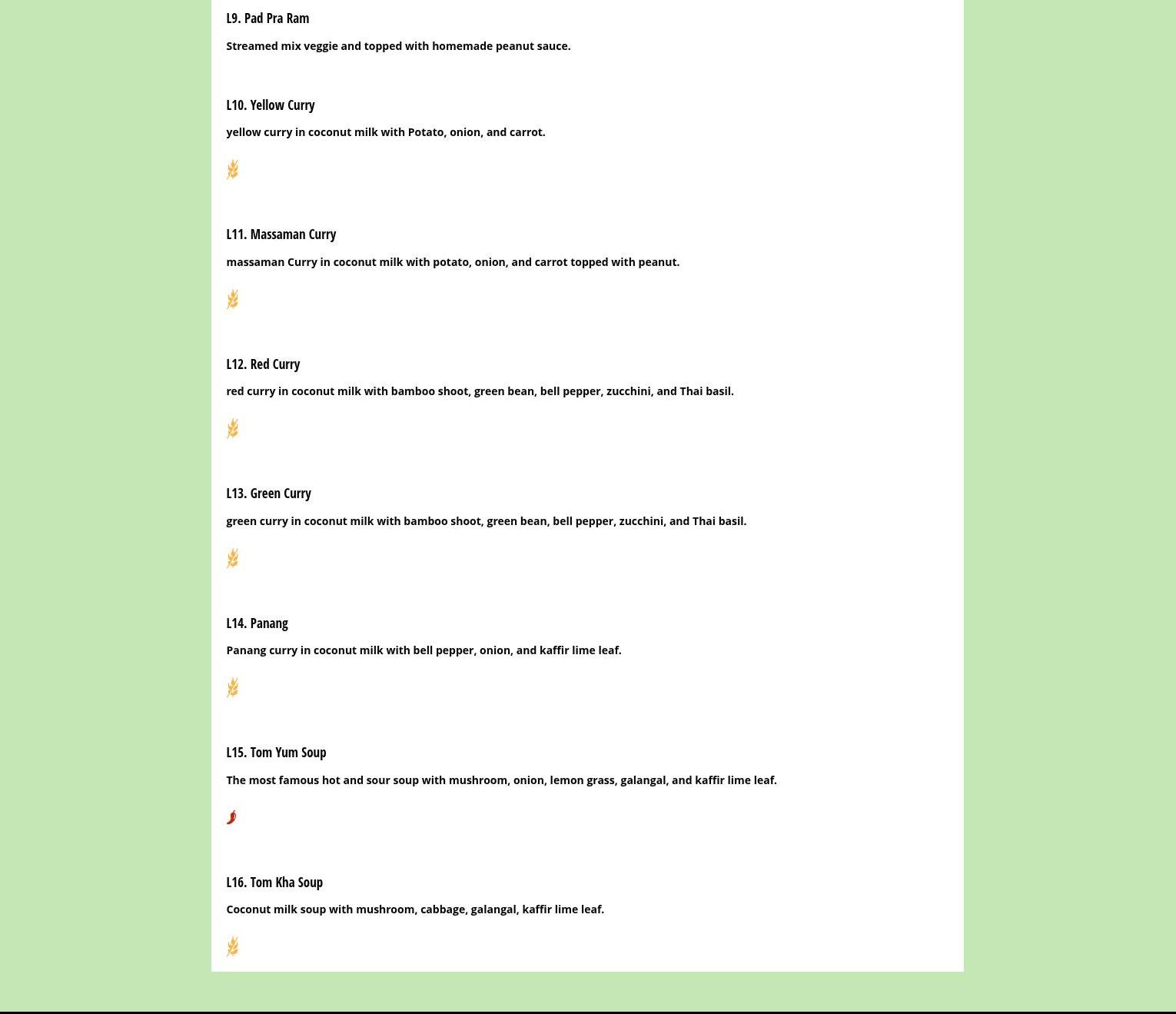 L9. Pad Pra Ram

Streamed mix veggie and topped with homemade peanut sauce.

L10. Yellow Curry

yellow curry in coconut milk with Potato, onion, and carrot.

L11. Massaman Curry

massaman Curry in coconut milk with potato, onion, and carrot topped with peanut.

L12. Red Curry

red curry in coconut milk with bamboo shoot, green bean, bell pepper, zucchini, and Thai basil.

L13. Green Curry

green curry in coconut milk with bamboo shoot, green bean, bell pepper, zucchini, and Thai basil.

L14. Panang

Panang curry in coconut milk with bell pepper, onion, and kaffir lime leaf.

L15. Tom Yum Soup

The most famous hot and sour soup with mushroom, onion, lemon grass, galangal, and kaffir lime leaf.

L16. Tom Kha Soup

Coconut milk soup with mushroom, cabbage, galangal, kaffir lime leaf.